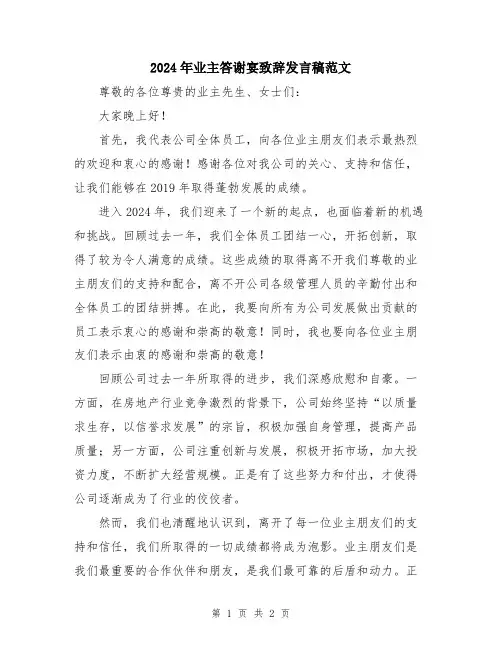 2024年业主答谢宴致辞发言稿范文

尊敬的各位尊贵的业主先生、女士们:

大家晚上好!

首先，我代表公司全体员工，向各位业主朋友们表示最热烈的欢迎和衷心的感谢!感谢各位对我公司的关心、支持和信任，让我们能够在2019年取得蓬勃发展的成绩。

进入2024年，我们迎来了一个新的起点，也面临着新的机遇和挑战。回顾过去一年，我们全体员工团结一心，开拓创新，取得了较为令人满意的成绩。这些成绩的取得离不开我们尊敬的业主朋友们的支持和配合，离不开公司各级管理人员的辛勤付出和全体员工的团结拼搏。在此，我要向所有为公司发展做出贡献的员工表示衷心的感谢和崇高的敬意!同时，我也要向各位业主朋友们表示由衷的感谢和崇高的敬意!

回顾公司过去一年所取得的进步，我们深感欣慰和自豪。一方面，在房地产行业竞争激烈的背景下，公司始终坚持“以质量求生存，以信誉求发展”的宗旨，积极加强自身管理，提高产品质量;另一方面，公司注重创新与发展，积极开拓市场，加大投资力度，不断扩大经营规模。正是有了这些努力和付出，才使得公司逐渐成为了行业的佼佼者。

然而，我们也清醒地认识到，离开了每一位业主朋友们的支持和信任，我们所取得的一切成绩都将成为泡影。业主朋友们是我们最重要的合作伙伴和朋友，是我们最可靠的后盾和动力。正

第 1 页 共 2 页